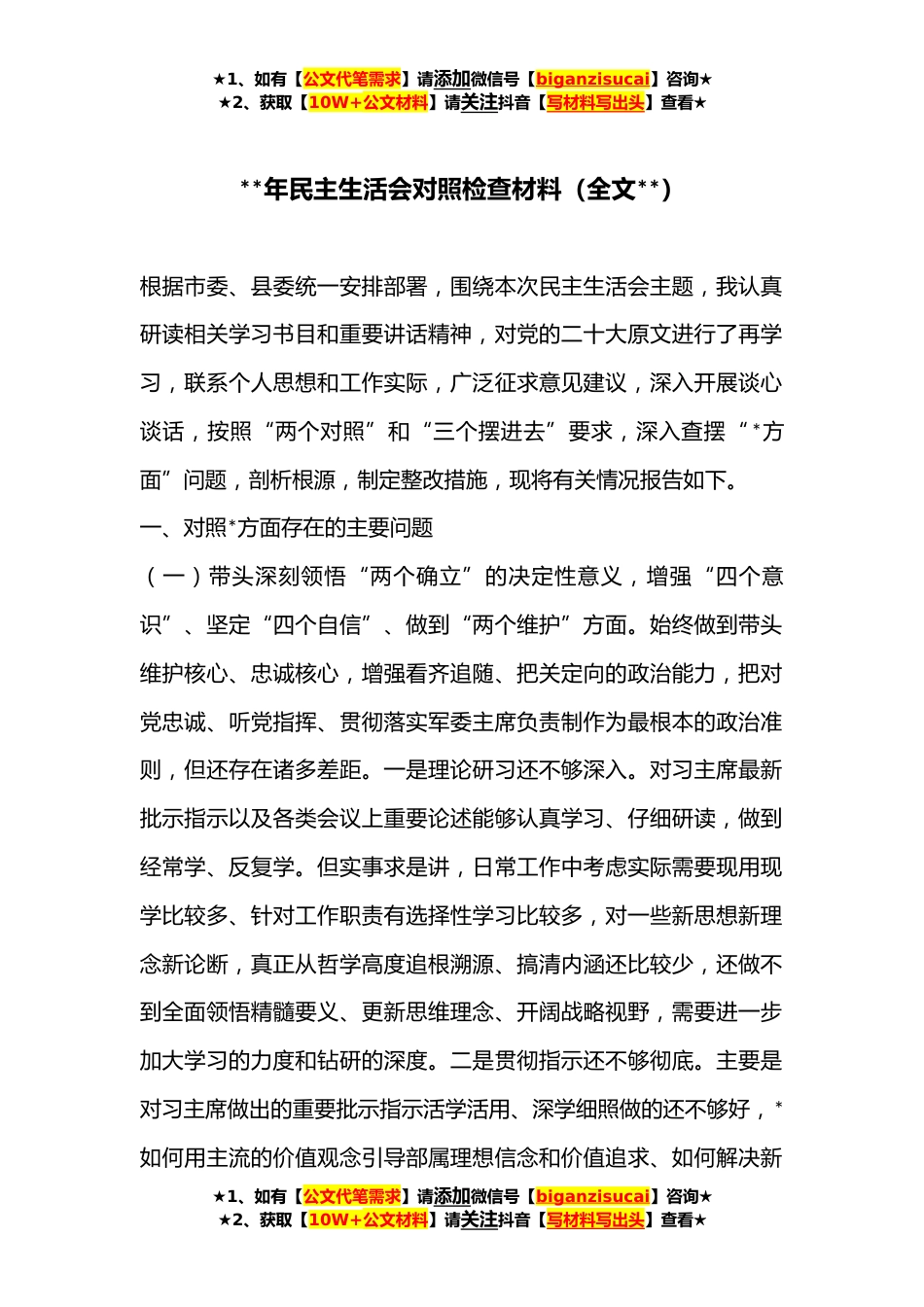 ★1、如有【公文代笔需求】请添加微信号【biganzisucai】咨询★
★2、获取【10W+公文材料】请关注抖音【写材料写出头】查看★

**年民主生活会对照检查材料（全文**）

根据市委、县委统一安排部署，围绕本次民主生活会主题，我认真研读相关学习书目和重要讲话精神，对党的二十大原文进行了再学习，联系个人思想和工作实际，广泛征求意见建议，深入开展谈心谈话，按照“两个对照”和“三个摆进去”要求，深入查摆“*方面”问题，剖析根源，制定整改措施，现将有关情况报告如下。

一、对照*方面存在的主要问题

（一）带头深刻领悟“两个确立”的决定性意义，增强“四个意识”、坚定“四个自信”、做到“两个维护”方面。始终做到带头维护核心、忠诚核心，增强看齐追随、把关定向的政治能力，把对党忠诚、听党指挥、贯彻落实军委主席负责制作为最根本的政治准则，但还存在诸多差距。一是理论研习还不够深入。对习主席最新批示指示以及各类会议上重要论述能够认真学习、仔细研读，做到经常学、反复学。但实事求是讲，日常工作中考虑实际需要现用现学比较多、针对工作职责有选择性学习比较多，对一些新思想新理念新论断，真正从哲学高度追根溯源、搞清内涵还比较少，还做不到全面领悟精髓要义、更新思维理念、开阔战略视野，需要进一步加大学习的力度和钻研的深度。二是贯彻指示还不够彻底。主要是对习主席做出的重要批示指示活学活用、深学细照做的还不够好，*如何用主流的价值观念引导部属理想信念和价值追求、如何解决新

★1、如有【公文代笔需求】请添加微信号【biganzisucai】咨询★
★2、获取【10W+公文材料】请关注抖音【写材料写出头】查看★